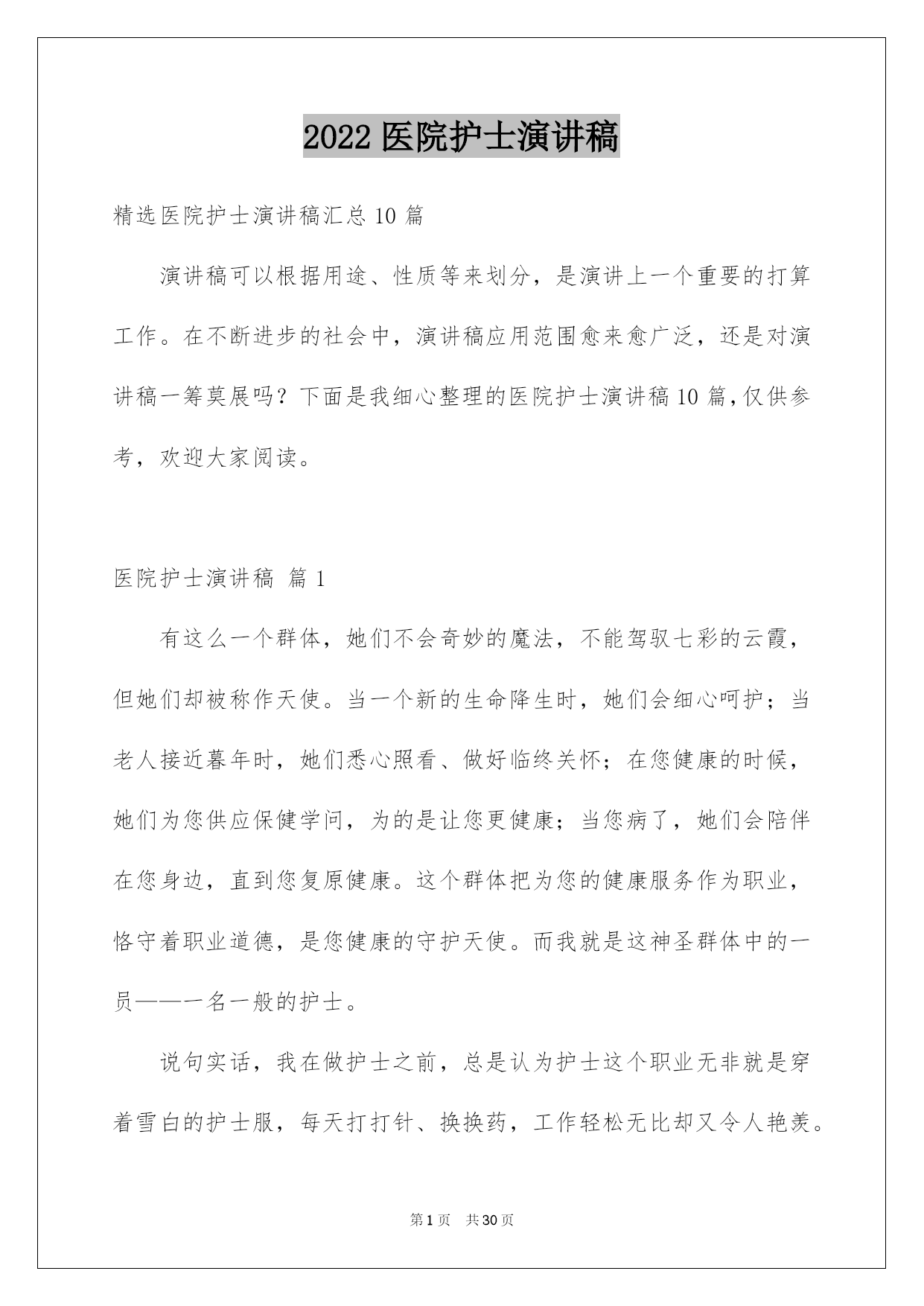 2022 医院护士演讲稿

精选医院护士演讲稿汇总 10 篇

演讲稿可以根据用途、性质等来划分，是演讲上一个重要的打算工作。在不断进步的社会中，演讲稿应用范围愈来愈广泛，还是对演讲稿一筹莫展吗？下面是我细心整理的医院护士演讲稿 10 篇，仅供参考，欢迎大家阅读。

医院护士演讲稿 篇 1

有这么一个群体，她们不会奇妙的魔法，不能驾驭七彩的云霞，但她们却被称作天使。当一个新的生命降生时，她们会细心呵护；当老人接近暮年时，她们悉心照看、做好临终关怀；在您健康的时候，她们为您供应保健学问，为的是让您更健康；当您病了，她们会陪伴在您身边，直到您复原健康。这个群体把为您的健康服务作为职业，恪守着职业道德，是您健康的守护天使。而我就是这神圣群体中的一员——一名一般的护士。

说句实话，我在做护士之前，总是认为护士这个职业无非就是穿着雪白的护士服，每天打打针、换换药，工作轻松无比却又令人艳羡。

第 1 页 共 30 页